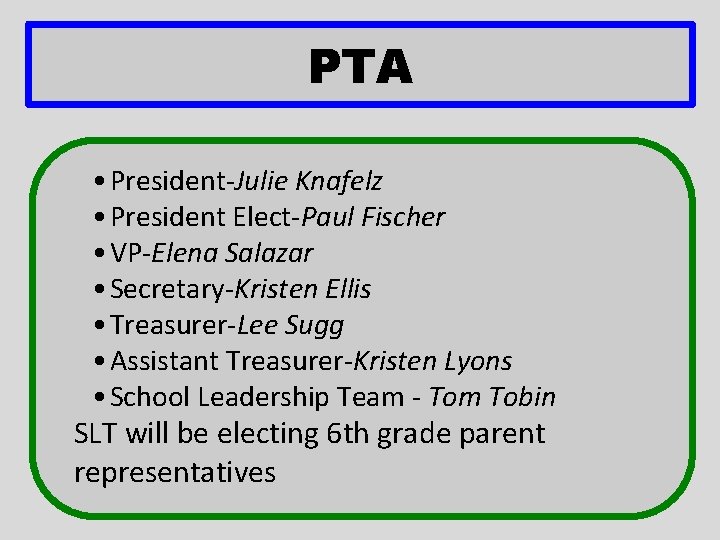 PTA

• President-Julie Knafelz
• President Elect-Paul Fischer
• VP-Elena Salazar
• Secretary-Kristen Ellis
• Treasurer-Lee Sugg
• Assistant Treasurer-Kristen Lyons
• School Leadership Team - Tom Tobin

SLT will be electing 6th grade parent representatives